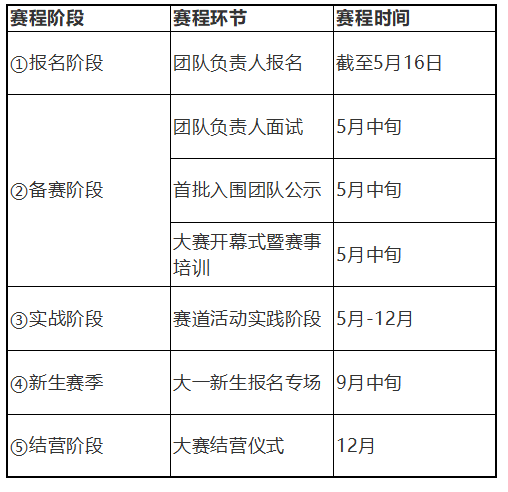 | 赛程阶段 | 赛程环节 | 赛程时间 |
|---|---|---|
| ①报名阶段 | 团队负责人报名 | 截至5月16日 |
| ②备赛阶段 | 团队负责人面试 | 5月中旬 |
| | 首批入围团队公示 | 5月中旬 |
| | 大赛开幕式暨赛事培训 | 5月中旬 |
| ③实战阶段 | 赛道活动实践阶段 | 5月-12月 |
| ④新生赛季 | 大一新生报名专场 | 9月中旬 |
| ⑤结营阶段 | 大赛结营仪式 | 12月 |